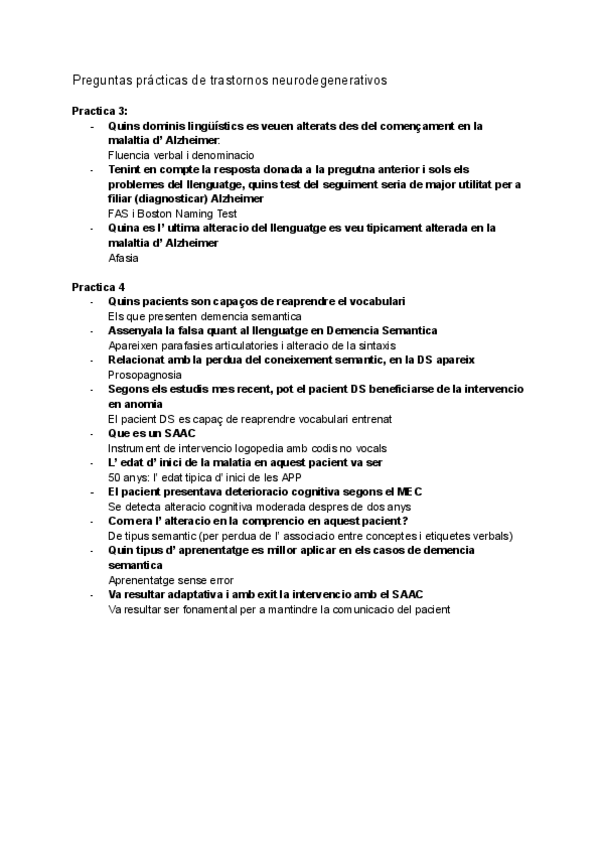 Preguntas prácticas de trastornos neurodegenerativos

Practica 3:

- Quins dominis lingüístics es veuen alterats des del començament en la malaltia d' Alzheimer:
Fluencia verbal i denominacio
- Tenint en compte la resposta donada a la pregutna anterior i sols els problemes del llenguatge, quins test del seguiment seria de major utilitat per a filiar (diagnosticar) Alzheimer
FAS i Boston Naming Test
- Quina es l' ultima alteracio del llenguatge es veu tipicament alterada en la malaltia d' Alzheimer
Afasia

Practica 4

- Quins pacients son capaços de reaprendre el vocabulari
Els que presenten demencia semantica
- Assenyala la falsa quant al llenguatge en Demencia Semantica
Apareixen parafasies articulatories i alteracio de la sintaxis
- Relacionat amb la perdua del coneixement semantic, en la DS apareix
Prosopagnosia
- Segons els estudis mes recent, pot el pacient DS beneficiarse de la intervencio en anomia
El pacient DS es capaç de reaprendre vocabulari entrenat
- Que es un SAAC
Instrument de intervencio logopedia amb codis no vocals
- L' edat d' inici de la malatia en aquest pacient va ser
50 anys: l' edat tipica d' inici de les APP
- El pacient presentava deterioracio cognitiva segons el MEC
Se detecta alteracio cognitiva moderada despres de dos anys
- Com era l' alteracio en la comprencio en aquest pacient?
De tipus semantic (per perdua de l' associacio entre conceptes i etiquetes verbals)
- Quin tipus d' aprenentatge es millor aplicar en els casos de demencia semantica
Aprenentatge sense error
- Va resultar adaptativa i amb exit la intervencio amb el SAAC
Va resultar ser fonamental per a mantindre la comunicacio del pacient